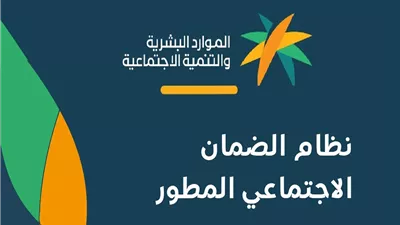 الموارد البشرية
والتنمية الاجتماعية

نظام الضمان
الاجتماعي المطور